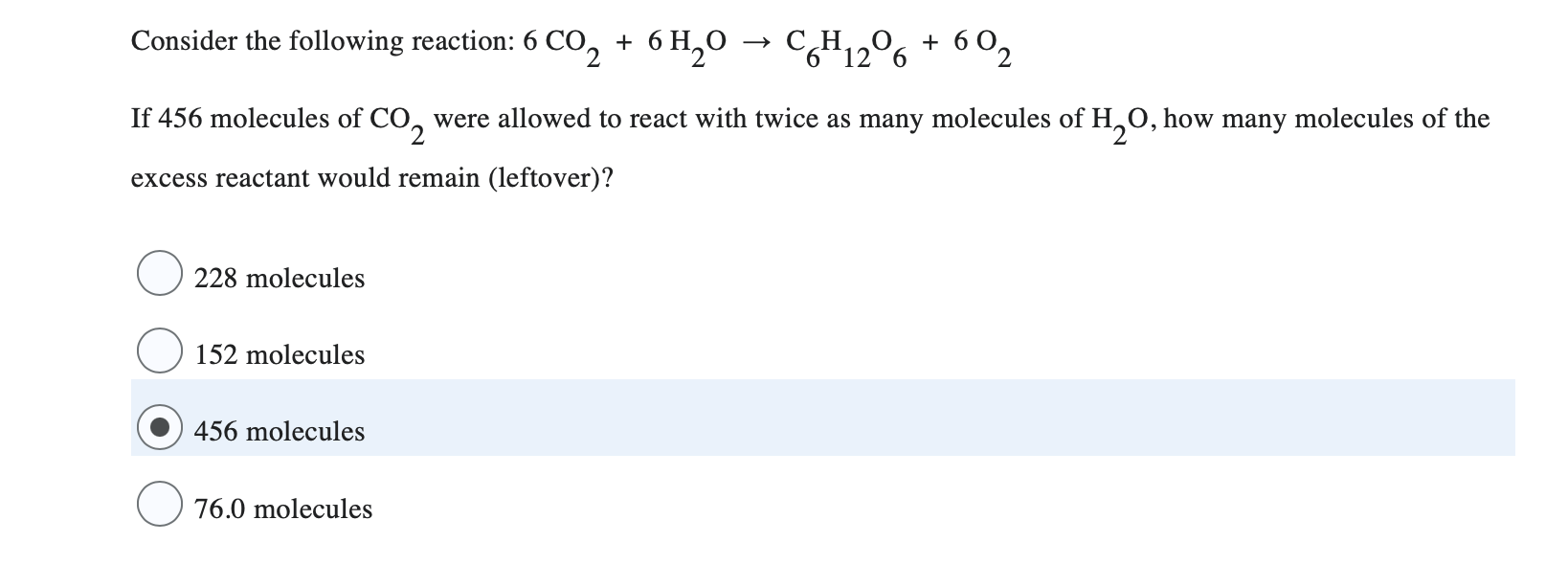 Consider the following reaction: $6\ CO_2 + 6\ H_2O \rightarrow C_6H_{12}O_6 + 6\ O_2$

If 456 molecules of $CO_2$ were allowed to react with twice as many molecules of $H_2O$, how many molecules of the excess reactant would remain (leftover)?

228 molecules

152 molecules

456 molecules

76.0 molecules